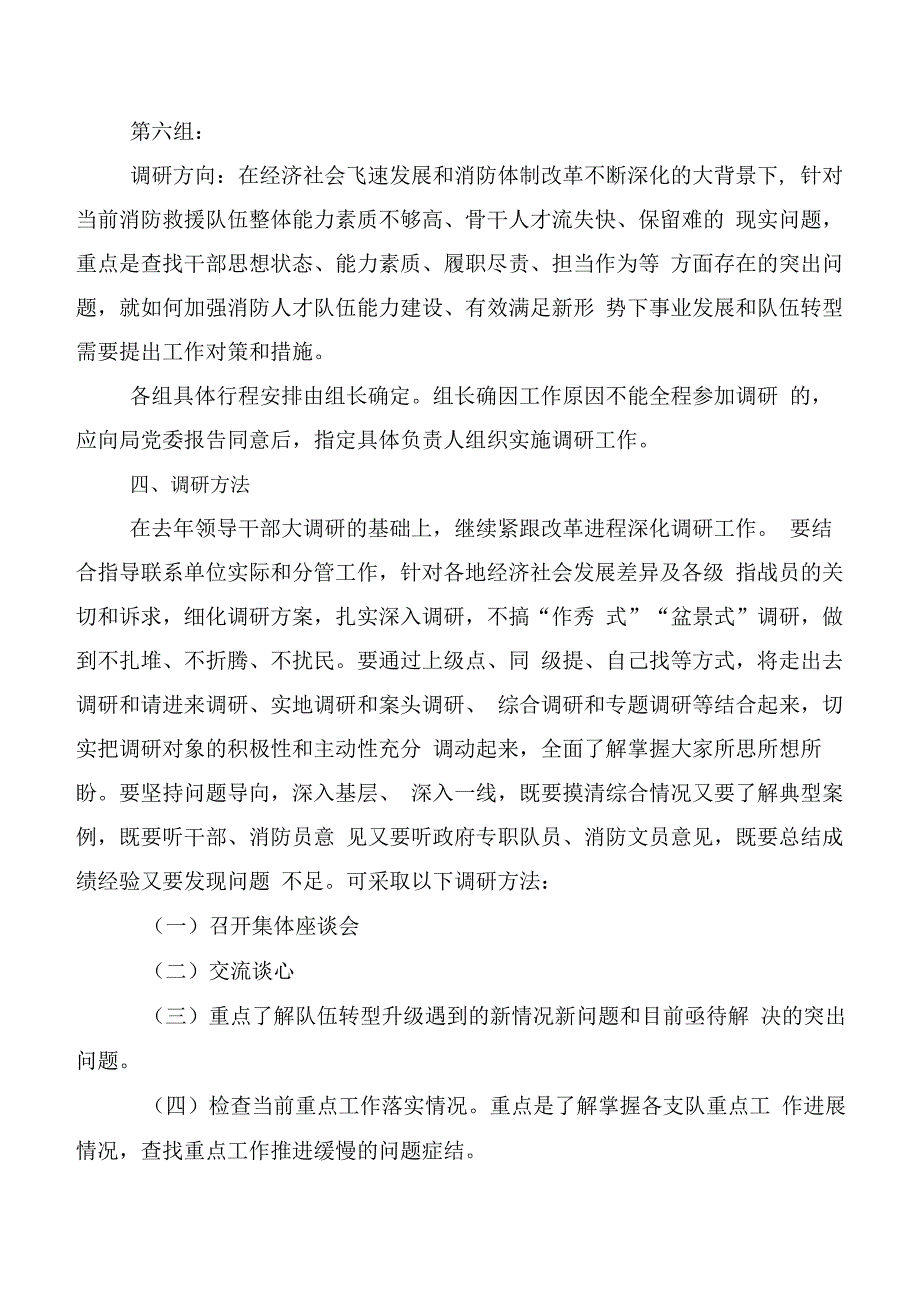 第六组：

调研方向：在经济社会飞速发展和消防体制改革不断深化的大背景下，针对当前消防救援队伍整体能力素质不够高、骨干人才流失快、保留难的 现实问题，重点是查找干部思想状态、能力素质、履职尽责、担当作为等 方面存在的突出问题，就如何加强消防人才队伍能力建设、有效满足新形 势下事业发展和队伍转型需要提出工作对策和措施。

各组具体行程安排由组长确定。组长确因工作原因不能全程参加调研 的，应向局党委报告同意后，指定具体负责人组织实施调研工作。

四、调研方法

在去年领导干部大调研的基础上，继续紧跟改革进程深化调研工作。 要结合指导联系单位实际和分管工作，针对各地经济社会发展差异及各级 指战员的关切和诉求，细化调研方案，扎实深入调研，不搞“作秀 式”“盆景式”调研，做到不扎堆、不折腾、不扰民。要通过上级点、同 级提、自己找等方式，将走出去调研和请进来调研、实地调研和案头调研、 综合调研和专题调研等结合起来，切实把调研对象的积极性和主动性充分 调动起来，全面了解掌握大家所思所想所盼。要坚持问题导向，深入基层、 深入一线，既要摸清综合情况又要了解典型案例，既要听干部、消防员意 见又要听政府专职队员、消防文员意见，既要总结成绩经验又要发现问题 不足。可采取以下调研方法：

（一）召开集体座谈会

（二）交流谈心

（三）重点了解队伍转型升级遇到的新情况新问题和目前亟待解 决的突出问题。

（四）检查当前重点工作落实情况。重点是了解掌握各支队重点工 作进展情况，查找重点工作推进缓慢的问题症结。